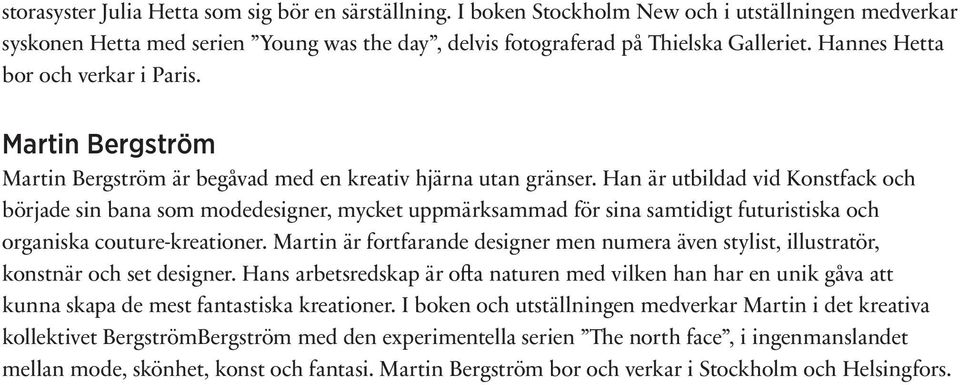 storasyster Julia Hetta som sig bör en särställning. I boken Stockholm New och i utställningen medverkar syskonen Hetta med serien ”Young was the day”, delvis fotograferad på Thielska Galleriet. Hannes Hetta bor och verkar i Paris.

Martin Bergström
Martin Bergström är begåvad med en kreativ hjärna utan gränser. Han är utbildad vid Konstfack och började sin bana som modedesigner, mycket uppmärksammad för sina samtidigt futuristiska och organiska couture-kreationer. Martin är fortfarande designer men numera även stylist, illustratör, konstnär och set designer. Hans arbetsredskap är ofta naturen med vilken han har en unik gåva att kunna skapa de mest fantastiska kreationer. I boken och utställningen medverkar Martin i det kreativa kollektivet BergströmBergström med den experimentella serien ”The north face”, i ingenmanslandet mellan mode, skönhet, konst och fantasi. Martin Bergström bor och verkar i Stockholm och Helsingfors.